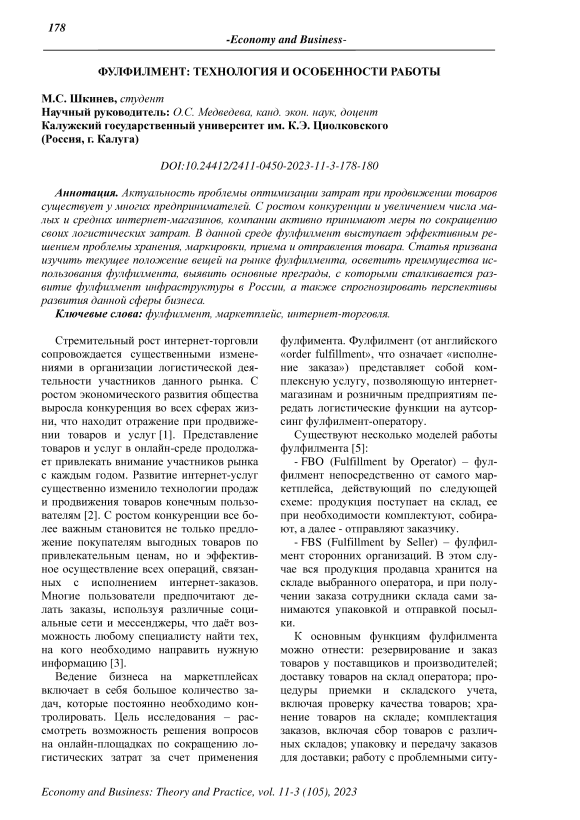 178

-Economy and Business-

ФУЛФИЛМЕНТ: ТЕХНОЛОГИЯ И ОСОБЕННОСТИ РАБОТЫ

М.С. Шкинев, студент
Научный руководитель: О.С. Медведева, канд. экон. наук, доцент
Калужский государственный университет им. К.Э. Циолковского
(Россия, г. Калуга)

DOI:10.24412/2411-0450-2023-11-3-178-180

Аннотация. Актуальность проблемы оптимизации затрат при продвижении товаров существует у многих предпринимателей. С ростом конкуренции и увеличением числа малых и средних интернет-магазинов, компании активно принимают меры по сокращению своих логистических затрат. В данной среде фулфилмент выступает эффективным решением проблемы хранения, маркировки, приема и отправления товара. Статья призвана изучить текущее положение вещей на рынке фулфилмента, осветить преимущества использования фулфилмента, выявить основные преграды, с которыми сталкивается развитие фулфилмент инфраструктуры в России, а также спрогнозировать перспективы развития данной сферы бизнеса.

Ключевые слова: фулфилмент, маркетплейс, интернет-торговля.

Стремительный рост интернет-торговли сопровождается существенными изменениями в организации логистической деятельности участников данного рынка. С ростом экономического развития общества выросла конкуренция во всех сферах жизни, что находит отражение при продвижении товаров и услуг [1]. Представление товаров и услуг в онлайн-среде продолжает привлекать внимание участников рынка с каждым годом. Развитие интернет-услуг существенно изменило технологии продаж и продвижения товаров конечным пользователям [2]. С ростом конкуренции все более важным становится не только предложение покупателям выгодных товаров по привлекательным ценам, но и эффективное осуществление всех операций, связанных с исполнением интернет-заказов. Многие пользователи предпочитают делать заказы, используя различные социальные сети и мессенджеры, что даёт возможность любому специалисту найти тех, на кого необходимо направить нужную информацию [3].

Ведение бизнеса на маркетплейсах включает в себя большое количество задач, которые постоянно необходимо контролировать. Цель исследования – рассмотреть возможность решения вопросов на онлайн-площадках по сокращению логистических затрат за счет применения фулфимента. Фулфилмент (от английского «order fulfillment», что означает «исполнение заказа») представляет собой комплексную услугу, позволяющую интернет-магазинам и розничным предприятиям передать логистические функции на аутсорсинг фулфилмент-оператору.

Существуют несколько моделей работы фулфилмента [5]:

- FBO (Fulfillment by Operator) – фулфилмент непосредственно от самого маркетплейса, действующий по следующей схеме: продукция поступает на склад, ее при необходимости комплектуют, собирают, а далее - отправляют заказчику.

- FBS (Fulfillment by Seller) – фулфилмент сторонних организаций. В этом случае вся продукция продавца хранится на складе выбранного оператора, и при получении заказа сотрудники склада сами занимаются упаковкой и отправкой посылки.

К основным функциям фулфилмента можно отнести: резервирование и заказ товаров у поставщиков и производителей; доставку товаров на склад оператора; процедуры приемки и складского учета, включая проверку качества товаров; хранение товаров на складе; комплектация заказов, включая сбор товаров с различных складов; упаковку и передачу заказов для доставки; работу с проблемными ситу-

Economy and Business: Theory and Practice, vol. 11-3 (105), 2023